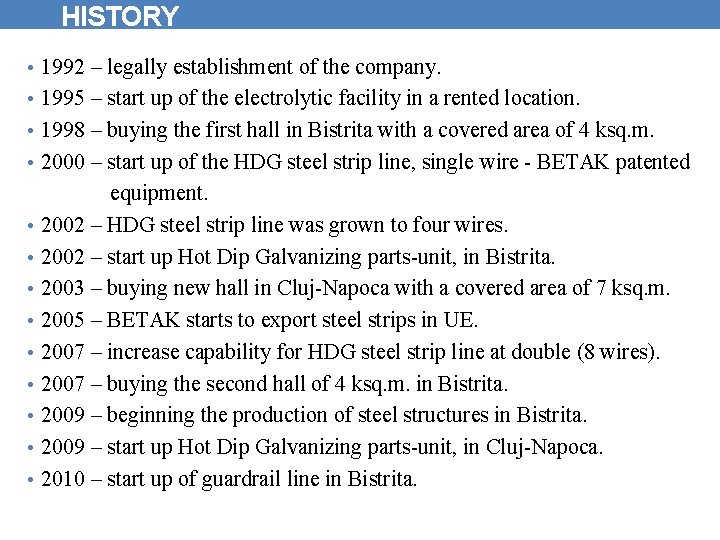 HISTORY

• 1992 – legally establishment of the company.
• 1995 – start up of the electrolytic facility in a rented location.
• 1998 – buying the first hall in Bistrita with a covered area of 4 ksq.m.
• 2000 – start up of the HDG steel strip line, single wire - BETAK patented equipment.
• 2002 – HDG steel strip line was grown to four wires.
• 2002 – start up Hot Dip Galvanizing parts-unit, in Bistrita.
• 2003 – buying new hall in Cluj-Napoca with a covered area of 7 ksq.m.
• 2005 – BETAK starts to export steel strips in UE.
• 2007 – increase capability for HDG steel strip line at double (8 wires).
• 2007 – buying the second hall of 4 ksq.m. in Bistrita.
• 2009 – beginning the production of steel structures in Bistrita.
• 2009 – start up Hot Dip Galvanizing parts-unit, in Cluj-Napoca.
• 2010 – start up of guardrail line in Bistrita.